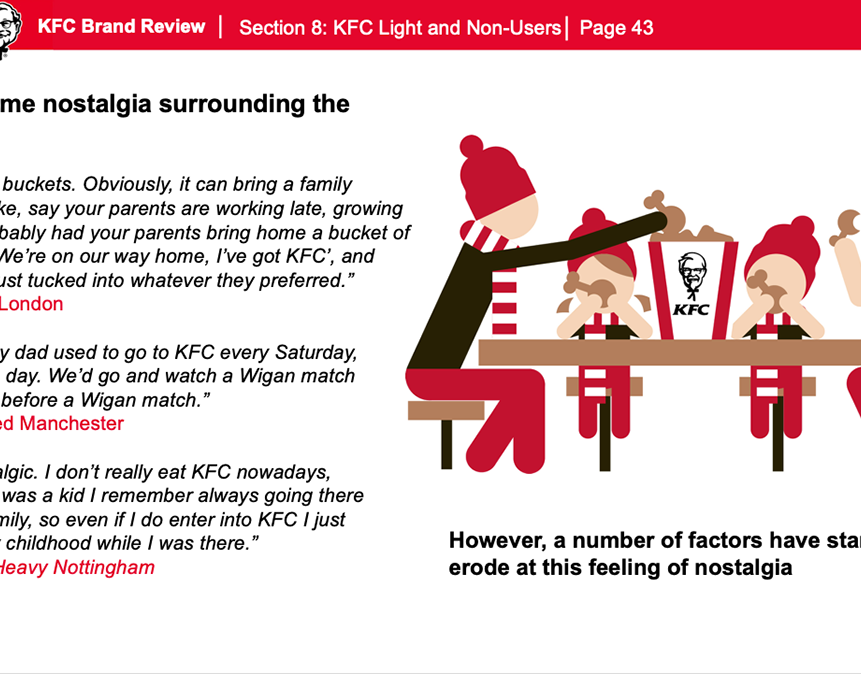 KFC Brand Review | Section 8: KFC Light and Non-Users | Page 43

me nostalgia surrounding the

buckets. Obviously, it can bring a family ke, say your parents are working late, growing bably had your parents bring home a bucket of We're on our way home, I've got KFC', and ust tucked into whatever they preferred."
London

y dad used to go to KFC every Saturday, day. We'd go and watch a Wigan match before a Wigan match."
ed Manchester

algic. I don't really eat KFC nowadays, was a kid I remember always going there mily, so even if I do enter into KFC I just childhood while I was there."
Heavy Nottingham

KFC

However, a number of factors have star erode at this feeling of nostalgia